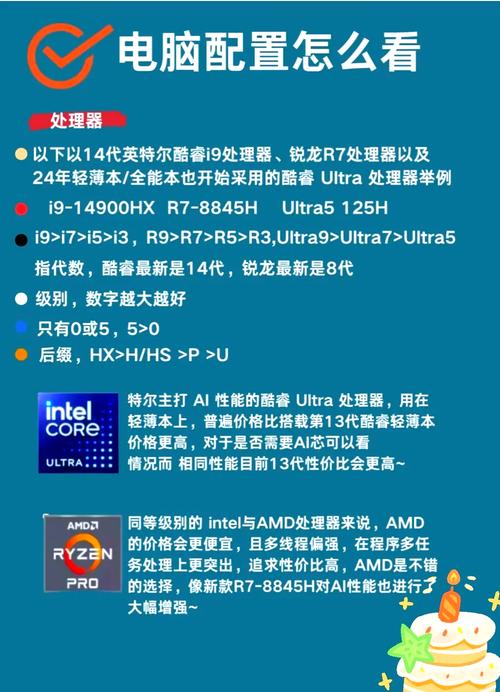 电脑配置怎么看

处理器

以下以14代英特尔酷睿i9处理器、锐龙R7处理器以及24年轻薄本/全能本也开始采用的酷睿 Ultra 处理器举例

i9-14900HX R7-8845H Ultra5 125H

i9>i7>i5>i3，R9>R7>R5>R3,Ultra9>Ultra7>Ultra5

指代数，酷睿最新是14代，锐龙最新是8代

级别，数字越大越好

只有0或5，5>0

后缀，HX>H/HS >P >U

intel CORE ULTRA

特尔主打 AI 性能的酷睿 Ultra 处理器，用在轻薄本上，普遍价格比搭载第13代酷睿轻薄本价格更高，对于是否需要AI芯可以看情况而 相同性能目前13代性价比会更高~

AMD RYZEN PRO

同等级别的 intel与AMD处理器来说，AMD的价格会更便宜，且多线程偏强，在程序多任务处理上更突出，追求性价比高，AMD是不错的选择，像新款R7-8845H对AI性能也进行了大幅增强~